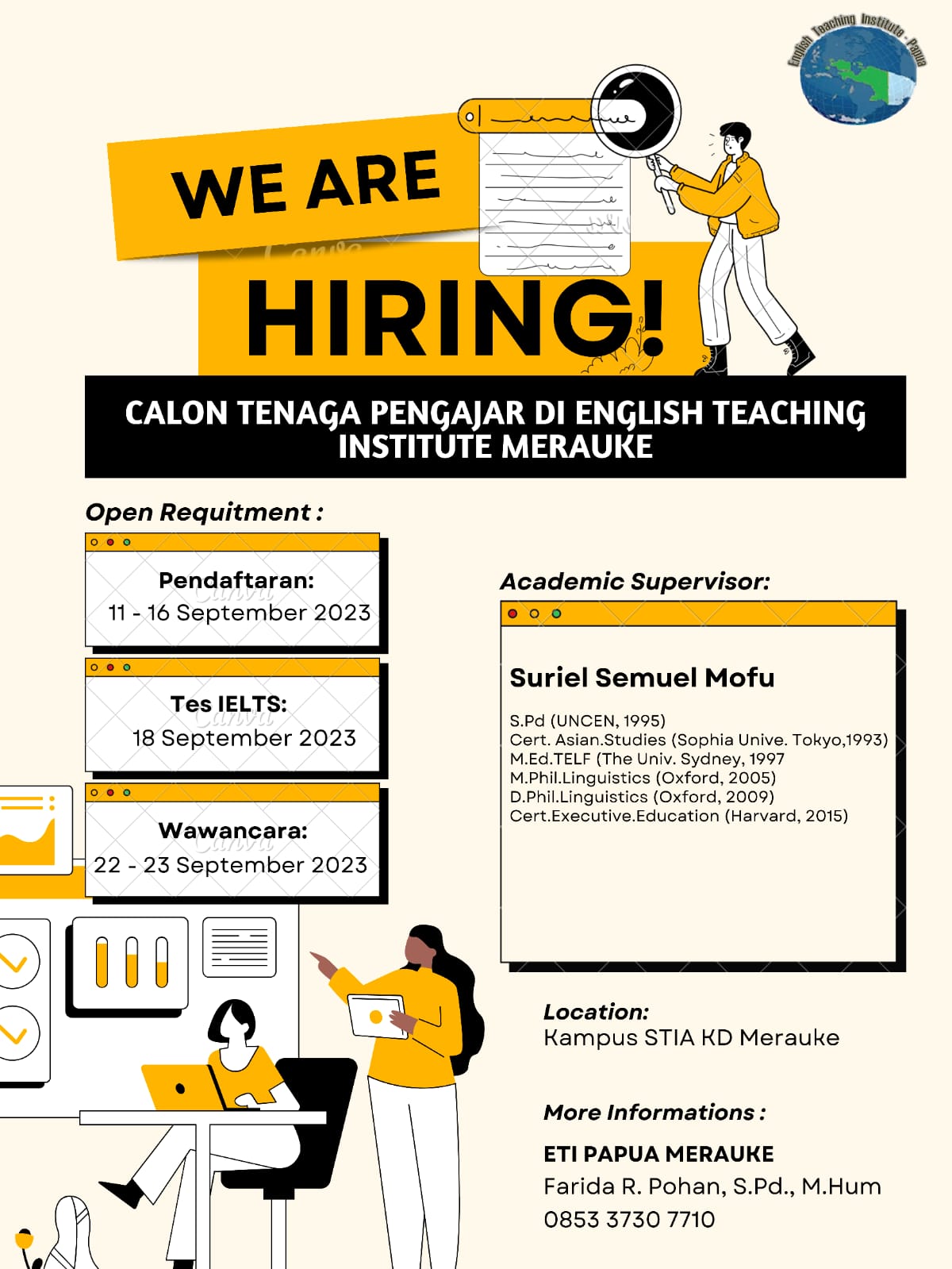 English Teaching Institute - Papua

WE ARE

HIRING!

CALON TENAGA PENGAJAR DI ENGLISH TEACHING INSTITUTE MERAUKE

Open Requitment :

Pendaftaran:
11 - 16 September 2023

Tes IELTS:
18 September 2023

Wawancara:
22 - 23 September 2023

Academic Supervisor:

Suriel Semuel Mofu

S.Pd (UNCEN, 1995)
Cert. Asian.Studies (Sophia Unive. Tokyo,1993)
M.Ed.TELF (The Univ. Sydney, 1997
M.Phil.Linguistics (Oxford, 2005)
D.Phil.Linguistics (Oxford, 2009)
Cert.Executive.Education (Harvard, 2015)

Location:
Kampus STIA KD Merauke

More Informations :

ETI PAPUA MERAUKE
Farida R. Pohan, S.Pd., M.Hum
0853 3730 7710